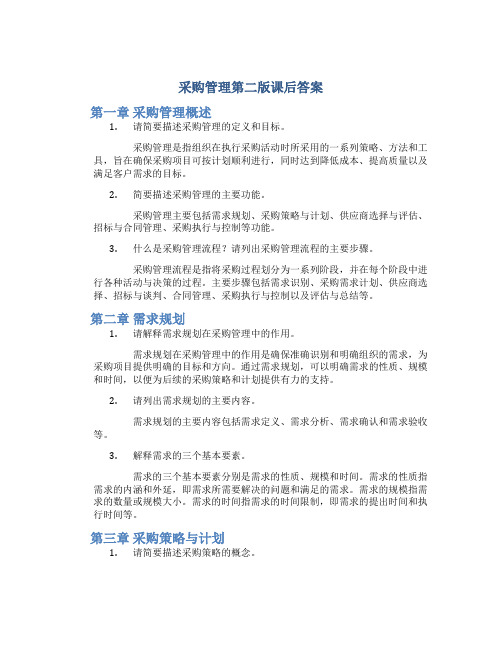 采购管理第二版课后答案

第一章 采购管理概述

1. 请简要描述采购管理的定义和目标。

采购管理是指组织在执行采购活动时所采用的一系列策略、方法和工具，旨在确保采购项目可按计划顺利进行，同时达到降低成本、提高质量以及满足客户需求的目标。

2. 简要描述采购管理的主要功能。

采购管理主要包括需求规划、采购策略与计划、供应商选择与评估、招标与合同管理、采购执行与控制等功能。

3. 什么是采购管理流程？请列出采购管理流程的主要步骤。

采购管理流程是指将采购过程划分为一系列阶段，并在每个阶段中进行各种活动与决策的过程。主要步骤包括需求识别、采购需求计划、供应商选择、招标与谈判、合同管理、采购执行与控制以及评估与总结等。

第二章 需求规划

1. 请解释需求规划在采购管理中的作用。

需求规划在采购管理中的作用是确保准确识别和明确组织的需求，为采购项目提供明确的目标和方向。通过需求规划，可以明确需求的性质、规模和时间，以便为后续的采购策略和计划提供有力的支持。

2. 请列出需求规划的主要内容。

需求规划的主要内容包括需求定义、需求分析、需求确认和需求验收等。

3. 解释需求的三个基本要素。

需求的三个基本要素分别是需求的性质、规模和时间。需求的性质指需求的内涵和外延，即需求所需要解决的问题和满足的需求。需求的规模指需求的数量或规模大小。需求的时间指需求的时间限制，即需求的提出时间和执行时间等。

第三章 采购策略与计划

1. 请简要描述采购策略的概念。